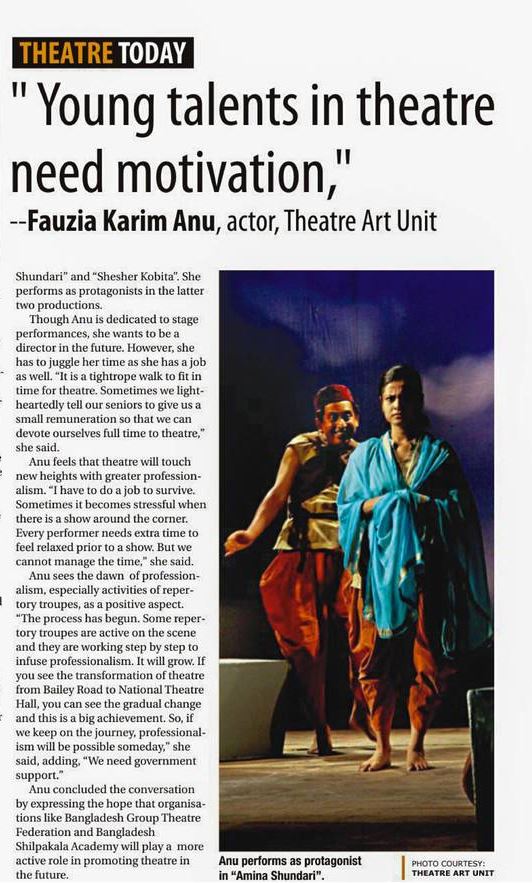 THEATRE TODAY

" Young talents in theatre need motivation,"

--Fauzia Karim Anu, actor, Theatre Art Unit

Shundari" and "Shesher Kobita". She performs as protagonists in the latter two productions.

Though Anu is dedicated to stage performances, she wants to be a director in the future. However, she has to juggle her time as she has a job as well. "It is a tightrope walk to fit in time for theatre. Sometimes we lightheartedly tell our seniors to give us a small remuneration so that we can devote ourselves full time to theatre," she said.

Anu feels that theatre will touch new heights with greater professionalism. "I have to do a job to survive. Sometimes it becomes stressful when there is a show around the corner. Every performer needs extra time to feel relaxed prior to a show. But we cannot manage the time," she said.

Anu sees the dawn of professionalism, especially activities of repertory troupes, as a positive aspect. "The process has begun. Some repertory troupes are active on the scene and they are working step by step to infuse professionalism. It will grow. If you see the transformation of theatre from Bailey Road to National Theatre Hall, you can see the gradual change and this is a big achievement. So, if we keep on the journey, professionalism will be possible someday," she said, adding, "We need government support."

Anu concluded the conversation by expressing the hope that organisations like Bangladesh Group Theatre Federation and Bangladesh Shilpakala Academy will play a more active role in promoting theatre in the future.

Anu performs as protagonist in "Amina Shundari".

PHOTO COURTESY: THEATRE ART UNIT